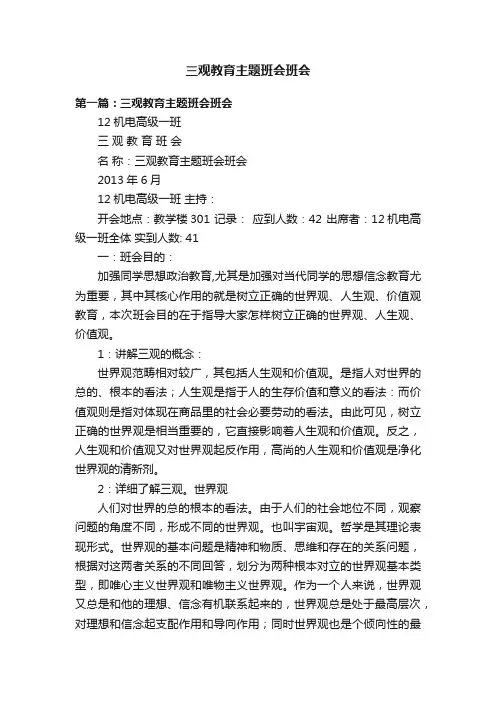 三观教育主题班会班会

第一篇：三观教育主题班会班会

12 机电高级一班

三 观 教 育 班 会

名 称：三观教育主题班会班会

2013 年 6 月

12 机电高级一班 主持：

开会地点：教学楼 301 记录： 应到人数：42 出席者：12 机电高级一班全体 实到人数: 41

一：班会目的：

加强同学思想政治教育,尤其是加强对当代同学的思想信念教育尤为重要，其中其核心作用的就是树立正确的世界观、人生观、价值观教育，本次班会目的在于指导大家怎样树立正确的世界观、人生观、价值观。

1：讲解三观的概念：

世界观范畴相对较广，其包括人生观和价值观。是指人对世界的总的、根本的看法；人生观是指于人的生存价值和意义的看法：而价值观则是指对体现在商品里的社会必要劳动的看法。由此可见，树立正确的世界观是相当重要的，它直接影响着人生观和价值观。反之，人生观和价值观又对世界观起反作用，高尚的人生观和价值观是净化世界观的清新剂。

2：详细了解三观。世界观

人们对世界的总的根本的看法。由于人们的社会地位不同，观察问题的角度不同，形成不同的世界观。也叫宇宙观。哲学是其理论表现形式。世界观的基本问题是精神和物质、思维和存在的关系问题，根据对这两者关系的不同回答，划分为两种根本对立的世界观基本类型，即唯心主义世界观和唯物主义世界观。作为一个人来说，世界观又总是和他的理想、信念有机联系起来的，世界观总是处于最高层次，对理想和信念起支配作用和导向作用；同时世界观也是个倾向性的最